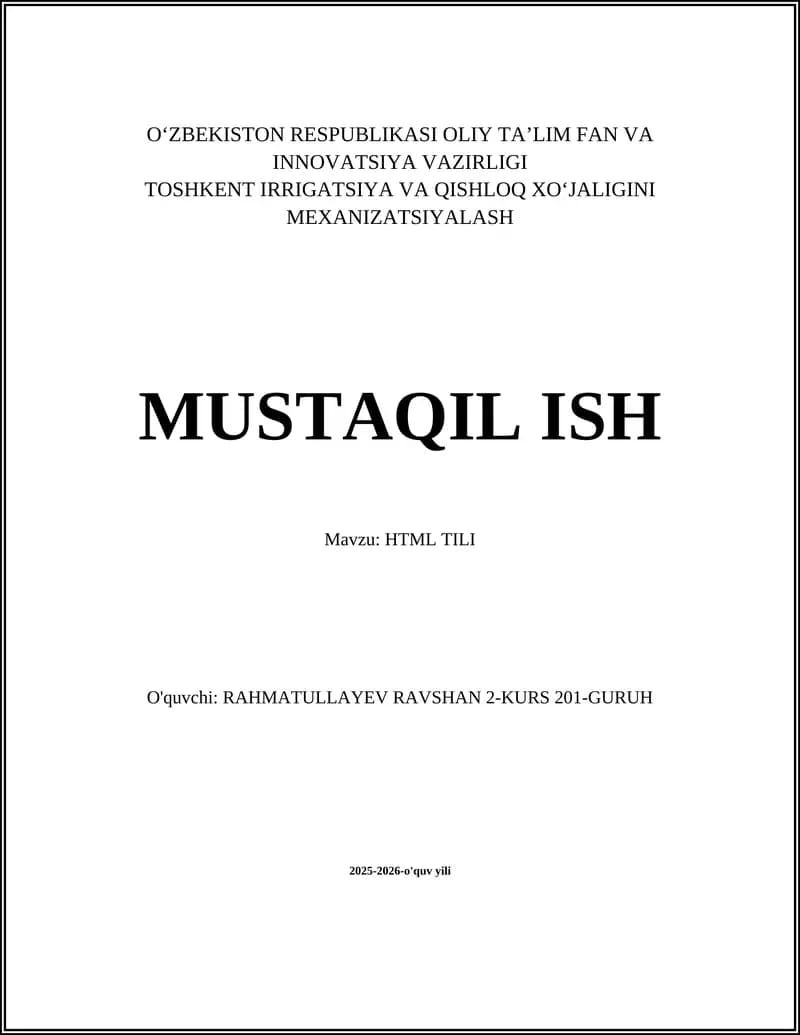 O‘ZBEKISTON RESPUBLIKASI OLIY TA’LIM FAN VA INNOVATSIYA VAZIRLIGI
TOSHKENT IRRIGATSIYA VA QISHLOQ XO‘JALIGINI MEXANIZATSIYALASH

MUSTAQIL ISH

Mavzu: HTML TILI

O'quvchi: RAHMATULLAYEV RAVSHAN 2-KURS 201-GURUH

2025-2026-o'quv yili